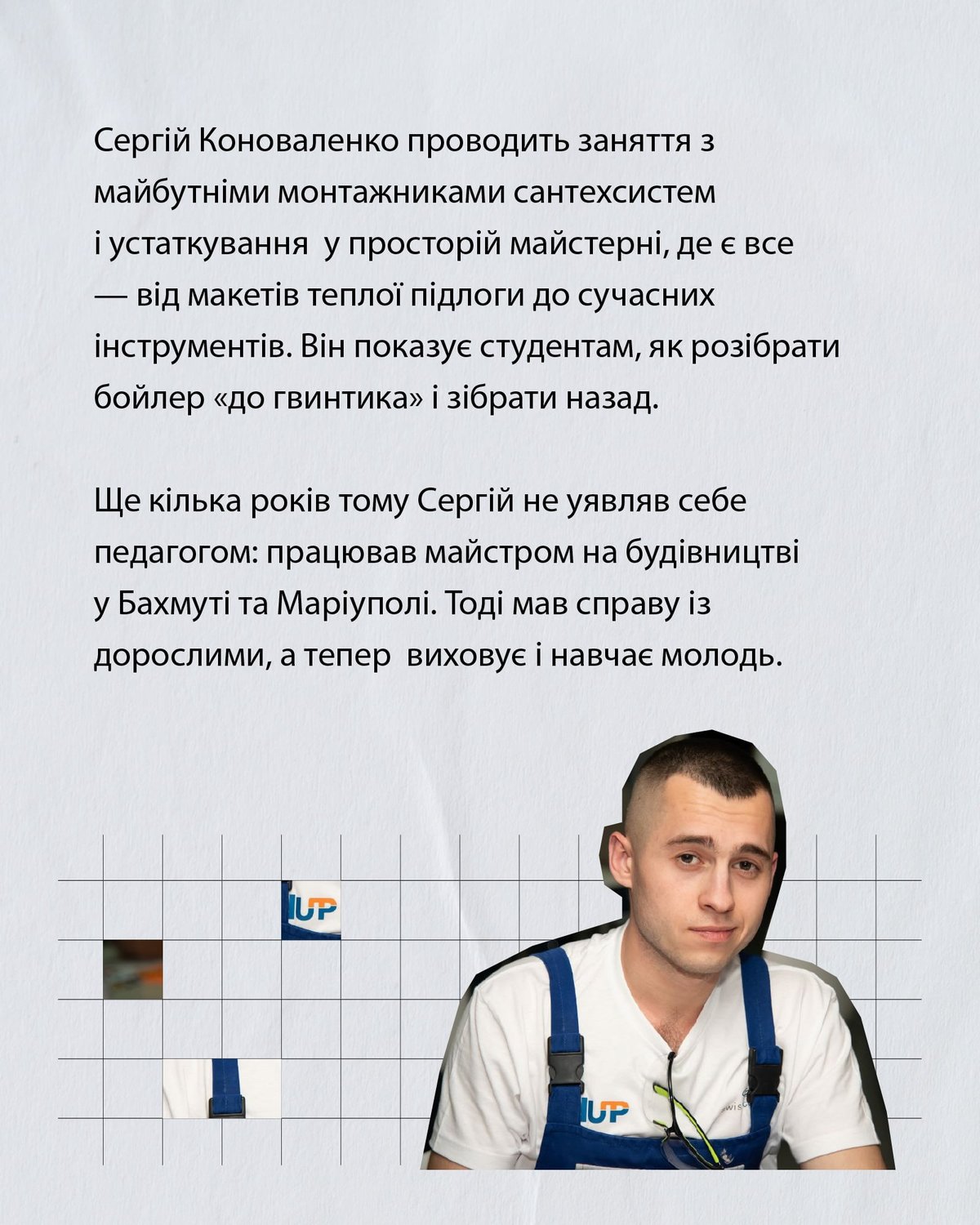 Сергій Коноваленко проводить заняття з майбутніми монтажниками сантехсистем і устаткування  у просторій майстерні, де є все — від макетів теплої підлоги до сучасних інструментів. Він показує студентам, як розібрати бойлер «до гвинтика» і зібрати назад.

Ще кілька років тому Сергій не уявляв себе педагогом: працював майстром на будівництві у Бахмуті та Маріуполі. Тоді мав справу із дорослими, а тепер  виховує і навчає молодь.

UP

UP